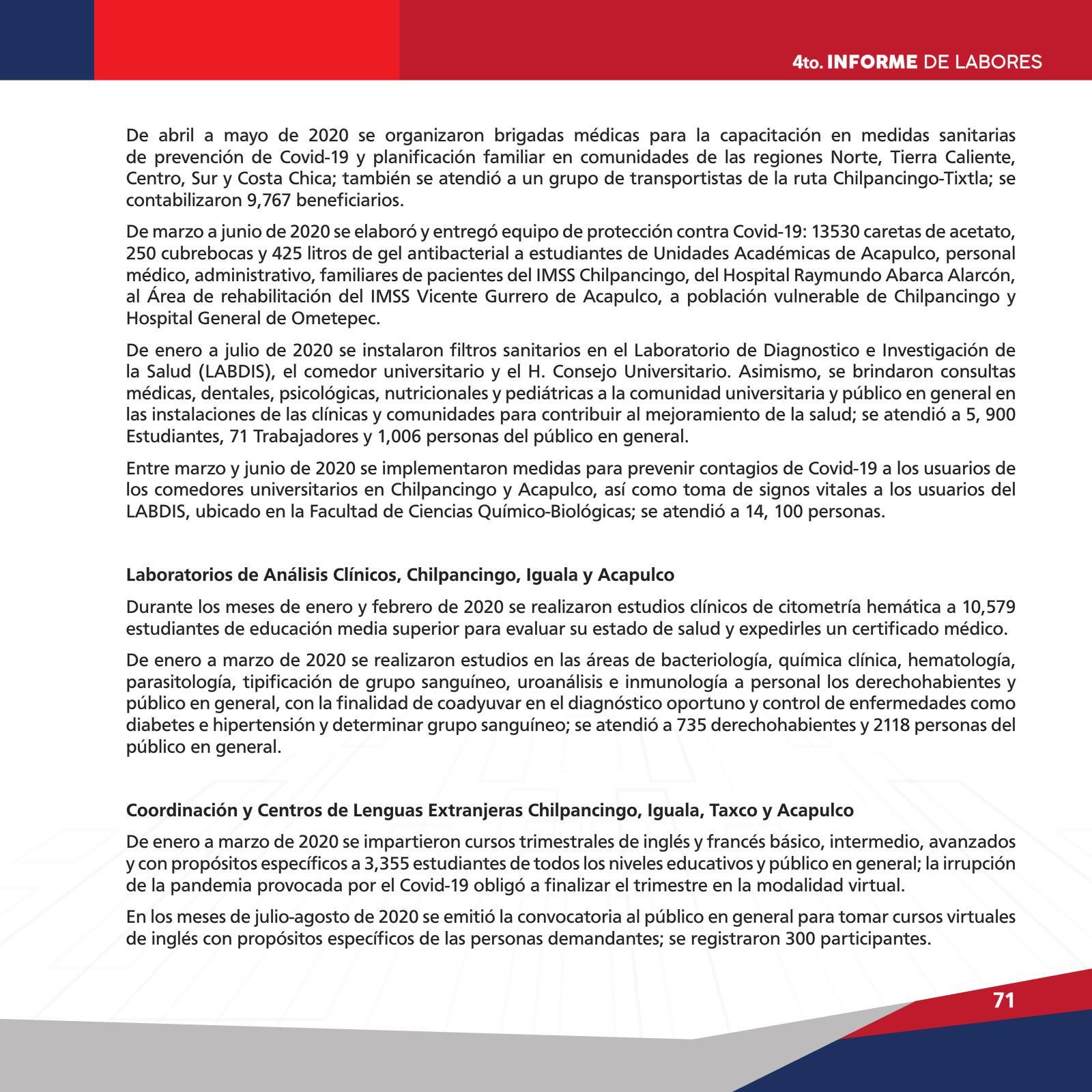 4to. INFORME DE LABORES

De abril a mayo de 2020 se organizaron brigadas médicas para la capacitación en medidas sanitarias de prevención de Covid-19 y planificación familiar en comunidades de las regiones Norte, Tierra Caliente, Centro, Sur y Costa Chica; también se atendió a un grupo de transportistas de la ruta Chilpancingo-Tixtla; se contabilizaron 9,767 beneficiarios.

De marzo a junio de 2020 se elaboró y entregó equipo de protección contra Covid-19: 13530 caretas de acetato, 250 cubrebocas y 425 litros de gel antibacterial a estudiantes de Unidades Académicas de Acapulco, personal médico, administrativo, familiares de pacientes del IMSS Chilpancingo, del Hospital Raymundo Abarca Alarcón, al Área de rehabilitación del IMSS Vicente Gurrero de Acapulco, a población vulnerable de Chilpancingo y Hospital General de Ometepec.

De enero a julio de 2020 se instalaron filtros sanitarios en el Laboratorio de Diagnostico e Investigación de la Salud (LABDIS), el comedor universitario y el H. Consejo Universitario. Asimismo, se brindaron consultas médicas, dentales, psicológicas, nutricionales y pediátricas a la comunidad universitaria y público en general en las instalaciones de las clínicas y comunidades para contribuir al mejoramiento de la salud; se atendió a 5, 900 Estudiantes, 71 Trabajadores y 1,006 personas del público en general.

Entre marzo y junio de 2020 se implementaron medidas para prevenir contagios de Covid-19 a los usuarios de los comedores universitarios en Chilpancingo y Acapulco, así como toma de signos vitales a los usuarios del LABDIS, ubicado en la Facultad de Ciencias Químico-Biológicas; se atendió a 14, 100 personas.

Laboratorios de Análisis Clínicos, Chilpancingo, Iguala y Acapulco

Durante los meses de enero y febrero de 2020 se realizaron estudios clínicos de citometría hemática a 10,579 estudiantes de educación media superior para evaluar su estado de salud y expedirles un certificado médico.

De enero a marzo de 2020 se realizaron estudios en las áreas de bacteriología, química clínica, hematología, parasitología, tipificación de grupo sanguíneo, uroanálisis e inmunología a personal los derechohabientes y público en general, con la finalidad de coadyuvar en el diagnóstico oportuno y control de enfermedades como diabetes e hipertensión y determinar grupo sanguíneo; se atendió a 735 derechohabientes y 2118 personas del público en general.

Coordinación y Centros de Lenguas Extranjeras Chilpancingo, Iguala, Taxco y Acapulco

De enero a marzo de 2020 se impartieron cursos trimestrales de inglés y francés básico, intermedio, avanzados y con propósitos específicos a 3,355 estudiantes de todos los niveles educativos y público en general; la irrupción de la pandemia provocada por el Covid-19 obligó a finalizar el trimestre en la modalidad virtual.

En los meses de julio-agosto de 2020 se emitió la convocatoria al público en general para tomar cursos virtuales de inglés con propósitos específicos de las personas demandantes; se registraron 300 participantes.

71